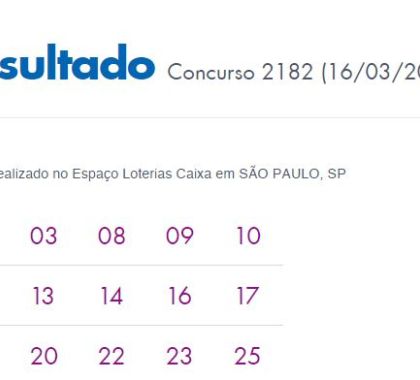 sultado Concurso 2182 (16/03/2

ealizado no Espaço Loterias Caixa em SÃO PAULO, SP

| 03 | 08 | 09 | 10 |
|---|---|---|---|
| 13 | 14 | 16 | 17 |
| 20 | 22 | 23 | 25 |